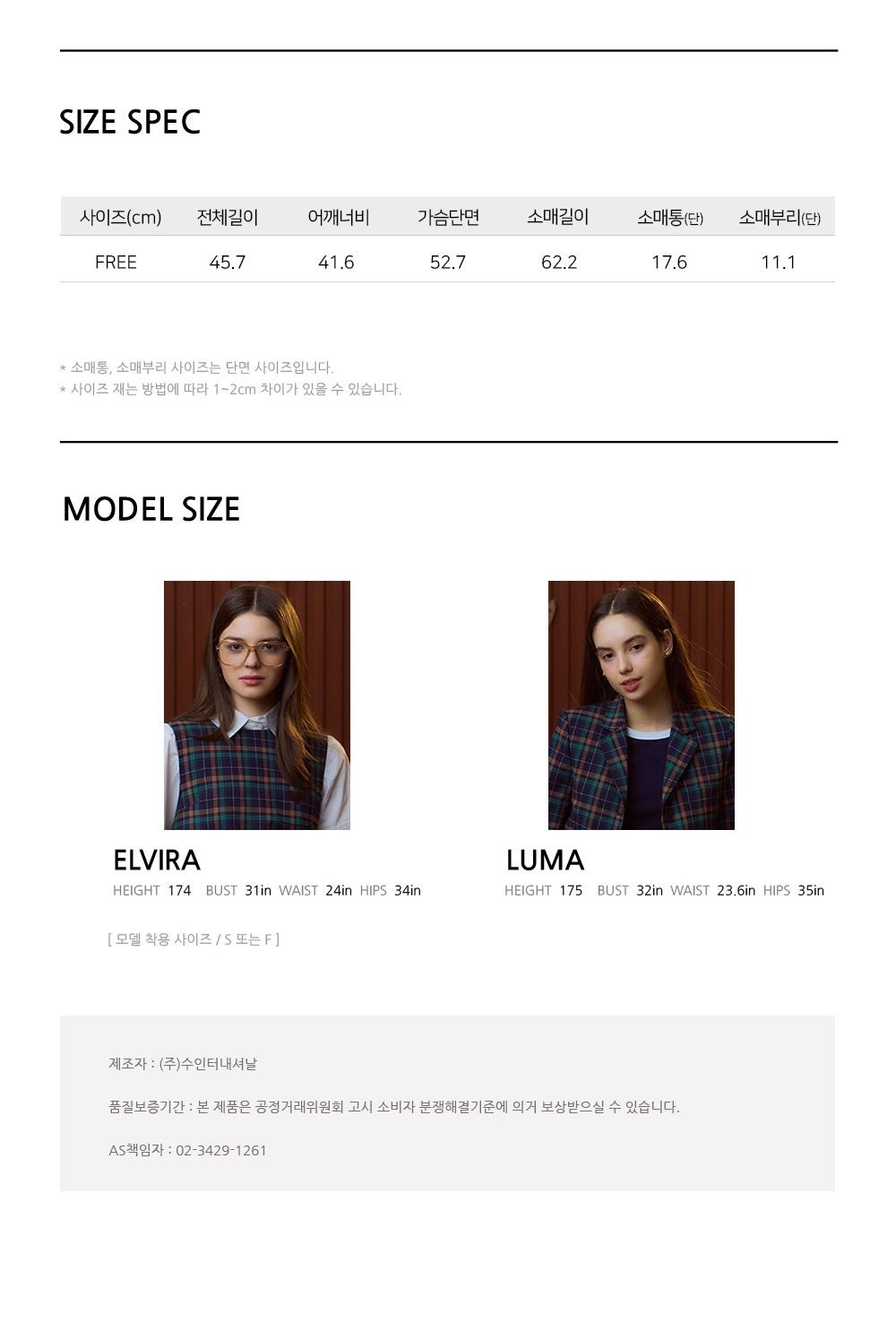 SIZE SPEC

| 사이즈(cm) | 전체길이 | 어깨너비 | 가슴단면 | 소매길이 | 소매통(단) | 소매부리(단) |
|---|---|---|---|---|---|---|
| FREE | 45.7 | 41.6 | 52.7 | 62.2 | 17.6 | 11.1 |

* 소매통, 소매부리 사이즈는 단면 사이즈입니다.
* 사이즈 재는 방법에 따라 1~2cm 차이가 있을 수 있습니다.

MODEL SIZE

ELVIRA
HEIGHT 174 BUST 31in WAIST 24in HIPS 34in

LUMA
HEIGHT 175 BUST 32in WAIST 23.6in HIPS 35in

[ 모델 착용 사이즈 / S 또는 F ]

제조자 : (주)수인터내셔날

품질보증기간 : 본 제품은 공정거래위원회 고시 소비자 분쟁해결기준에 의거 보상받으실 수 있습니다.

AS책임자 : 02-3429-1261